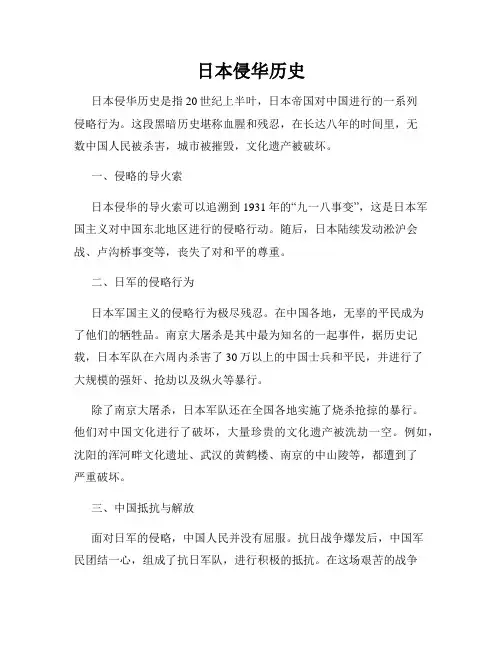 日本侵华历史

日本侵华历史是指20世纪上半叶，日本帝国对中国进行的一系列侵略行为。这段黑暗历史堪称血腥和残忍，在长达八年的时间里，无数中国人民被杀害，城市被摧毁，文化遗产被破坏。

一、侵略的导火索

日本侵华的导火索可以追溯到1931年的“九一八事变”，这是日本军国主义对中国东北地区进行的侵略行动。随后，日本陆续发动淞沪会战、卢沟桥事变等，丧失了对和平的尊重。

二、日军的侵略行为

日本军国主义的侵略行为极尽残忍。在中国各地，无辜的平民成为了他们的牺牲品。南京大屠杀是其中最为知名的一起事件，据历史记载，日本军队在六周内杀害了30万以上的中国士兵和平民，并进行了大规模的强奸、抢劫以及纵火等暴行。

除了南京大屠杀，日本军队还在全国各地实施了烧杀抢掠的暴行。他们对中国文化进行了破坏，大量珍贵的文化遗产被洗劫一空。例如，沈阳的浑河畔文化遗址、武汉的黄鹤楼、南京的中山陵等，都遭到了严重破坏。

三、中国抵抗与解放

面对日军的侵略，中国人民并没有屈服。抗日战争爆发后，中国军民团结一心，组成了抗日军队，进行积极的抵抗。在这场艰苦的战争